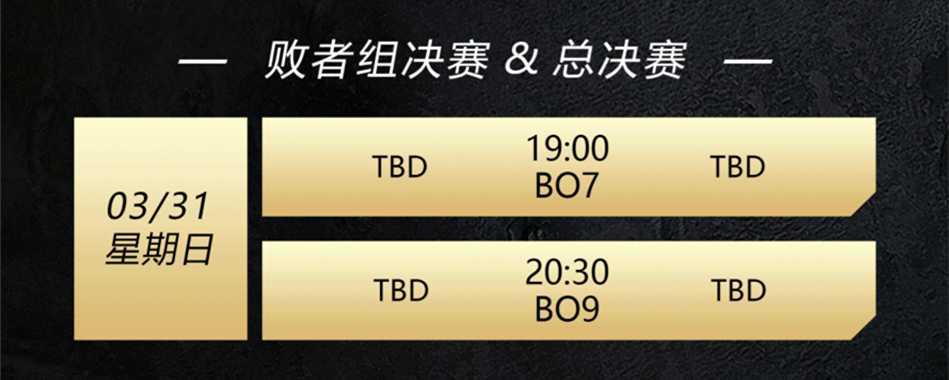 — 败者组决赛 & 总决赛 —

03/31
星期日

TBD 19:00 BO7 TBD

TBD 20:30 BO9 TBD